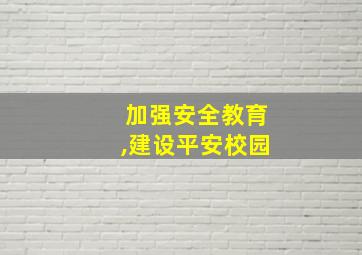 加强安全教育
,建设平安校园